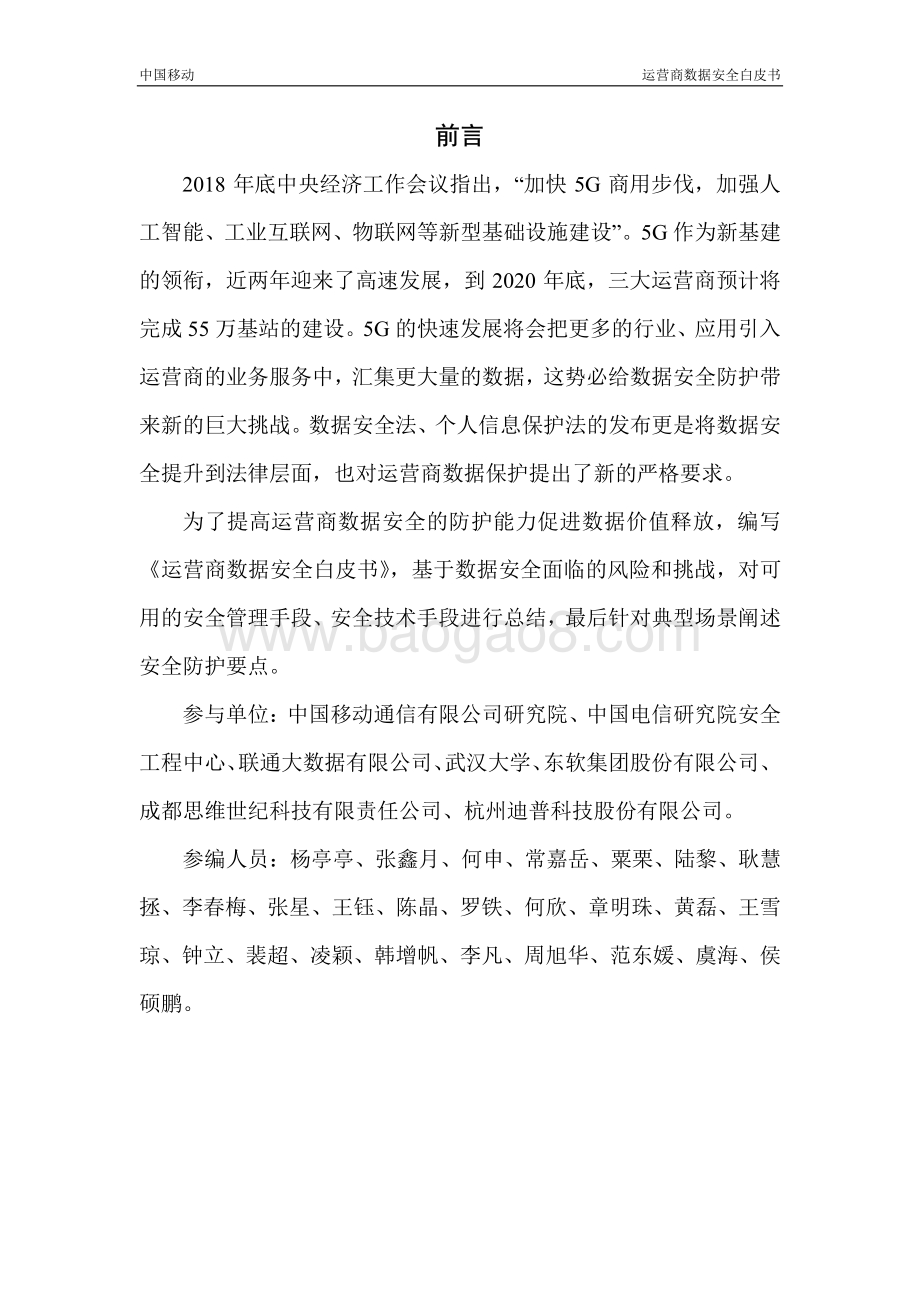 中国移动

运营商数据安全白皮书

前言

2018 年底中央经济工作会议指出，“加快 5G 商用步伐，加强人工智能、工业互联网、物联网等新型基础设施建设”。5G 作为新基建的领衔，近两年迎来了高速发展，到 2020 年底，三大运营商预计将完成 55 万基站的建设。5G 的快速发展将会把更多的行业、应用引入运营商的业务服务中，汇集更大量的数据，这势必给数据安全防护带来新的巨大挑战。数据安全法、个人信息保护法的发布更是将数据安全提升到法律层面，也对运营商数据保护提出了新的严格要求。

为了提高运营商数据安全的防护能力促进数据价值释放，编写《运营商数据安全白皮书》，基于数据安全面临的风险和挑战，对可用的安全管理手段、安全技术手段进行总结，最后针对典型场景阐述安全防护要点。

www.baogao8.com

参与单位：中国移动通信有限公司研究院、中国电信研究院安全工程中心、联通大数据有限公司、武汉大学、东软集团股份有限公司、成都思维世纪科技有限责任公司、杭州迪普科技股份有限公司。

参编人员：杨亭亭、张鑫月、何申、常嘉岳、粟栗、陆黎、耿慧拯、李春梅、张星、王钰、陈晶、罗铁、何欣、章明珠、黄磊、王雪琼、钟立、裴超、凌颖、韩增帆、李凡、周旭华、范东媛、虞海、侯硕鹏。